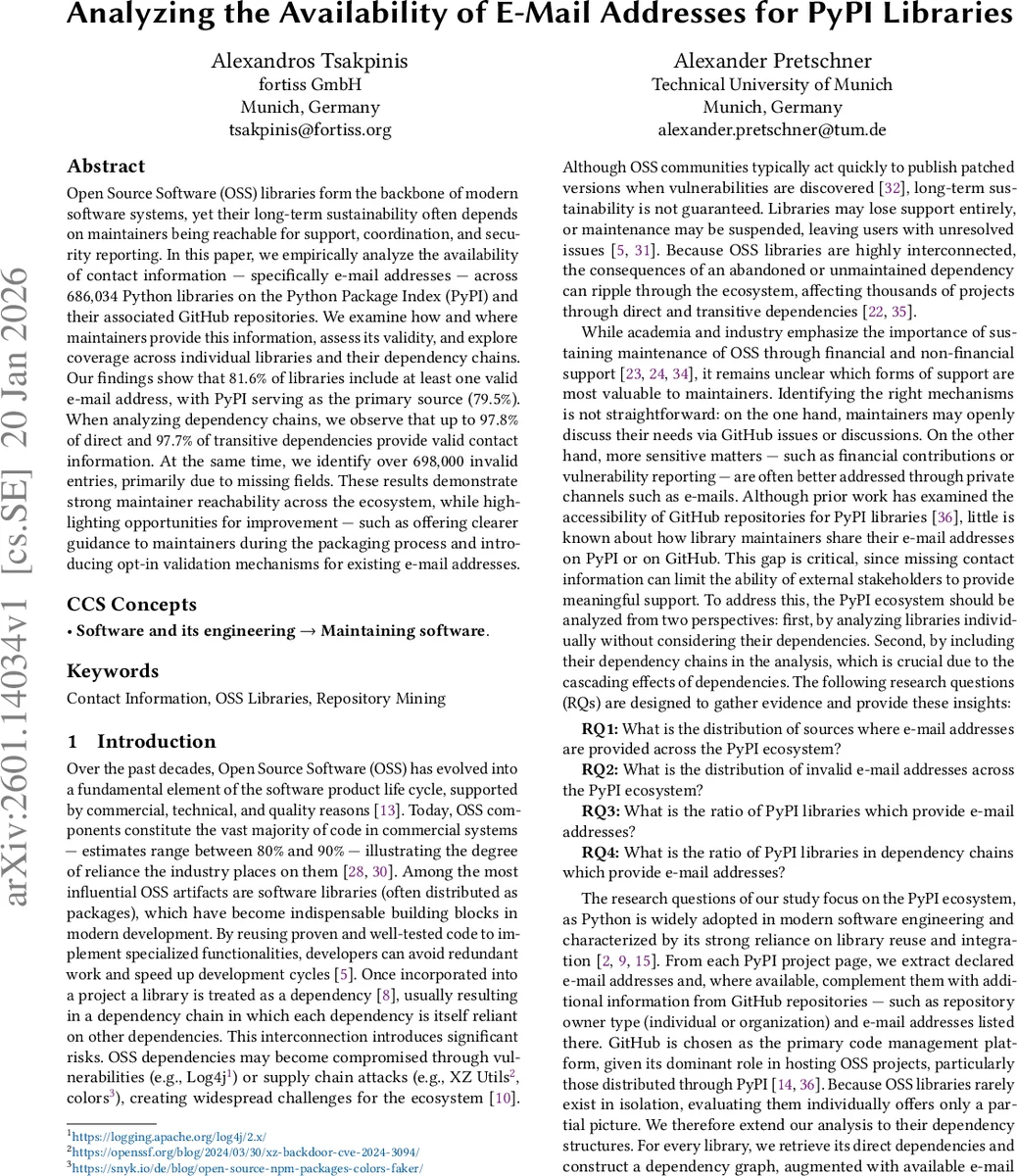 Analyzing the Availability of E-Mail Addresses for PyPI Libraries

Alexandros Tsakpinis
fortiss GmbH
Munich, Germany
tsakpinis@fortiss.org

Alexander Pretschner
Technical University of Munich
Munich, Germany
alexander.pretschner@tum.de

arXiv:2601.14034v1 [cs.SE] 20 Jan 2026

Abstract

Open Source Software (OSS) libraries form the backbone of modern software systems, yet their long-term sustainability often depends on maintainers being reachable for support, coordination, and security reporting. In this paper, we empirically analyze the availability of contact information — specifically e-mail addresses — across 686,034 Python libraries on the Python Package Index (PyPI) and their associated GitHub repositories. We examine how and where maintainers provide this information, assess its validity, and explore coverage across individual libraries and their dependency chains. Our findings show that 81.6% of libraries include at least one valid e-mail address, with PyPI serving as the primary source (79.5%). When analyzing dependency chains, we observe that up to 97.8% of direct and 97.7% of transitive dependencies provide valid contact information. At the same time, we identify over 698,000 invalid entries, primarily due to missing fields. These results demonstrate strong maintainer reachability across the ecosystem, while highlighting opportunities for improvement — such as offering clearer guidance to maintainers during the packaging process and introducing opt-in validation mechanisms for existing e-mail addresses.

CCS Concepts

• Software and its engineering → Maintaining software.

Keywords

Contact Information, OSS Libraries, Repository Mining

1 Introduction

Over the past decades, Open Source Software (OSS) has evolved into a fundamental element of the software product life cycle, supported by commercial, technical, and quality reasons [13]. Today, OSS components constitute the vast majority of code in commercial systems — estimates range between 80% and 90% — illustrating the degree of reliance the industry places on them [28, 30]. Among the most influential OSS artifacts are software libraries (often distributed as packages), which have become indispensable building blocks in modern development. By reusing proven and well-tested code to implement specialized functionalities, developers can avoid redundant work and speed up development cycles [5]. Once incorporated into a project a library is treated as a dependency [8], usually resulting in a dependency chain in which each dependency is itself reliant on other dependencies. This interconnection introduces significant risks. OSS dependencies may become compromised through vulnerabilities (e.g., Log4j$^1$) or supply chain attacks (e.g., XZ Utils$^2$, colors$^3$), creating widespread challenges for the ecosystem [10].

$^1$https://logging.apache.org/log4j/2.x/
$^2$https://openssf.org/blog/2024/03/30/xz-backdoor-cve-2024-3094/
$^3$https://snyk.io/de/blog/open-source-npm-packages-colors-faker/

Although OSS communities typically act quickly to publish patched versions when vulnerabilities are discovered [32], long-term sustainability is not guaranteed. Libraries may lose support entirely, or maintenance may be suspended, leaving users with unresolved issues [5, 31]. Because OSS libraries are highly interconnected, the consequences of an abandoned or unmaintained dependency can ripple through the ecosystem, affecting thousands of projects through direct and transitive dependencies [22, 35].

While academia and industry emphasize the importance of sustaining maintenance of OSS through financial and non-financial support [23, 24, 34], it remains unclear which forms of support are most valuable to maintainers. Identifying the right mechanisms is not straightforward: on the one hand, maintainers may openly discuss their needs via GitHub issues or discussions. On the other hand, more sensitive matters — such as financial contributions or vulnerability reporting — are often better addressed through private channels such as e-mails. Although prior work has examined the accessibility of GitHub repositories for PyPI libraries [36], little is known about how library maintainers share their e-mail addresses on PyPI or on GitHub. This gap is critical, since missing contact information can limit the ability of external stakeholders to provide meaningful support. To address this, the PyPI ecosystem should be analyzed from two perspectives: first, by analyzing libraries individually without considering their dependencies. Second, by including their dependency chains in the analysis, which is crucial due to the cascading effects of dependencies. The following research questions (RQs) are designed to gather evidence and provide these insights:

RQ1: What is the distribution of sources where e-mail addresses are provided across the PyPI ecosystem?
RQ2: What is the distribution of invalid e-mail addresses across the PyPI ecosystem?
RQ3: What is the ratio of PyPI libraries which provide e-mail addresses?
RQ4: What is the ratio of PyPI libraries in dependency chains which provide e-mail addresses?

The research questions of our study focus on the PyPI ecosystem, as Python is widely adopted in modern software engineering and characterized by its strong reliance on library reuse and integration [2, 9, 15]. From each PyPI project page, we extract declared e-mail addresses and, where available, complement them with additional information from GitHub repositories — such as repository owner type (individual or organization) and e-mail addresses listed there. GitHub is chosen as the primary code management platform, given its dominant role in hosting OSS projects, particularly those distributed through PyPI [14, 36]. Because OSS libraries rarely exist in isolation, evaluating them individually offers only a partial picture. We therefore extend our analysis to their dependency structures. For every library, we retrieve its direct dependencies and construct a dependency graph, augmented with available e-mail